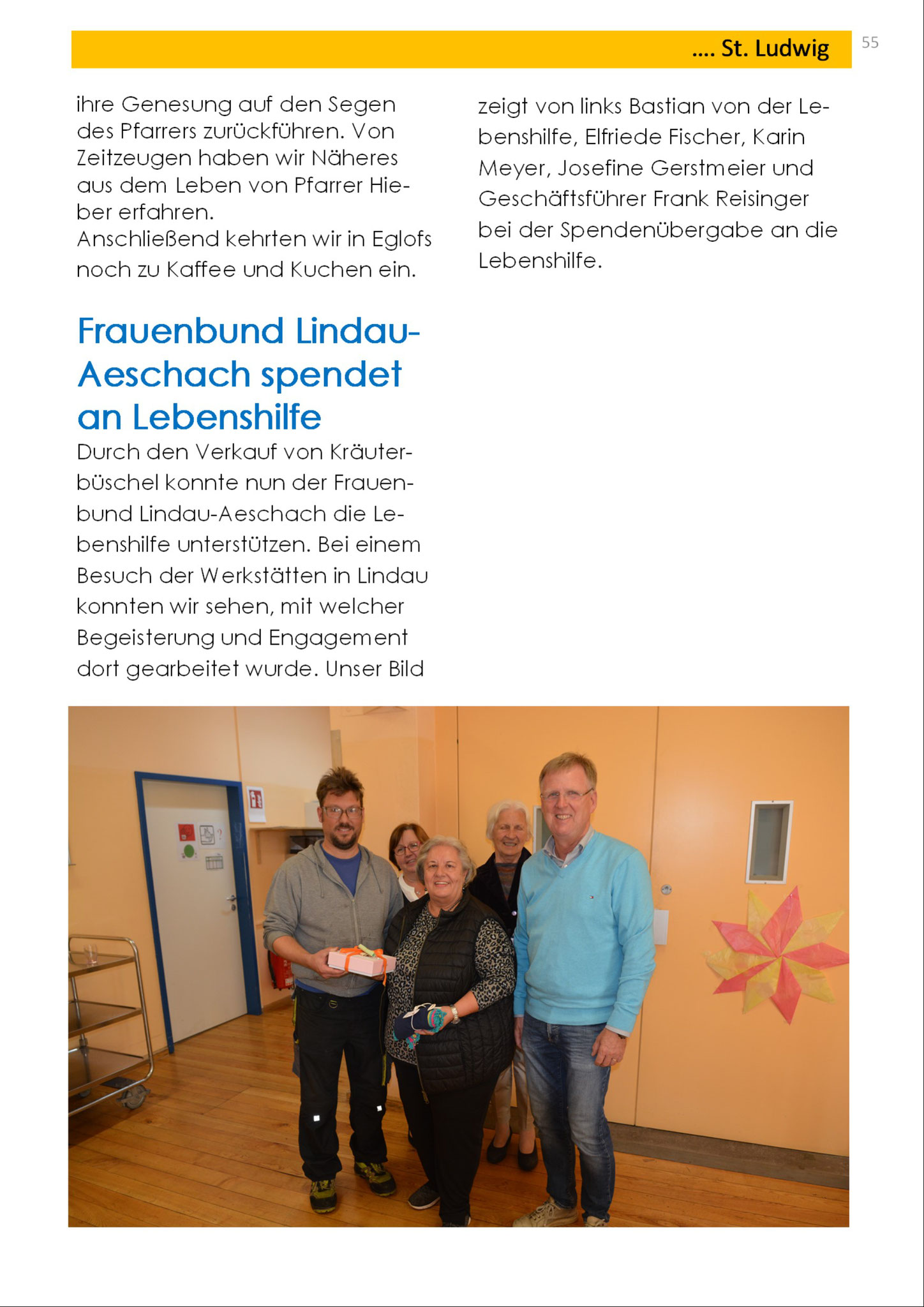 .... St. Ludwig

55

ihre Genesung auf den Segen des Pfarrers zurückführen. Von Zeitzeugen haben wir Näheres aus dem Leben von Pfarrer Hieber erfahren.
Anschließend kehrten wir in Eglofs noch zu Kaffee und Kuchen ein.

Frauenbund Lindau-Aeschach spendet an Lebenshilfe

Durch den Verkauf von Kräuterbüschel konnte nun der Frauenbund Lindau-Aeschach die Lebenshilfe unterstützen. Bei einem Besuch der Werkstätten in Lindau konnten wir sehen, mit welcher Begeisterung und Engagement dort gearbeitet wurde. Unser Bild zeigt von links Bastian von der Lebenshilfe, Elfriede Fischer, Karin Meyer, Josefine Gerstmeier und Geschäftsführer Frank Reisinger bei der Spendenübergabe an die Lebenshilfe.